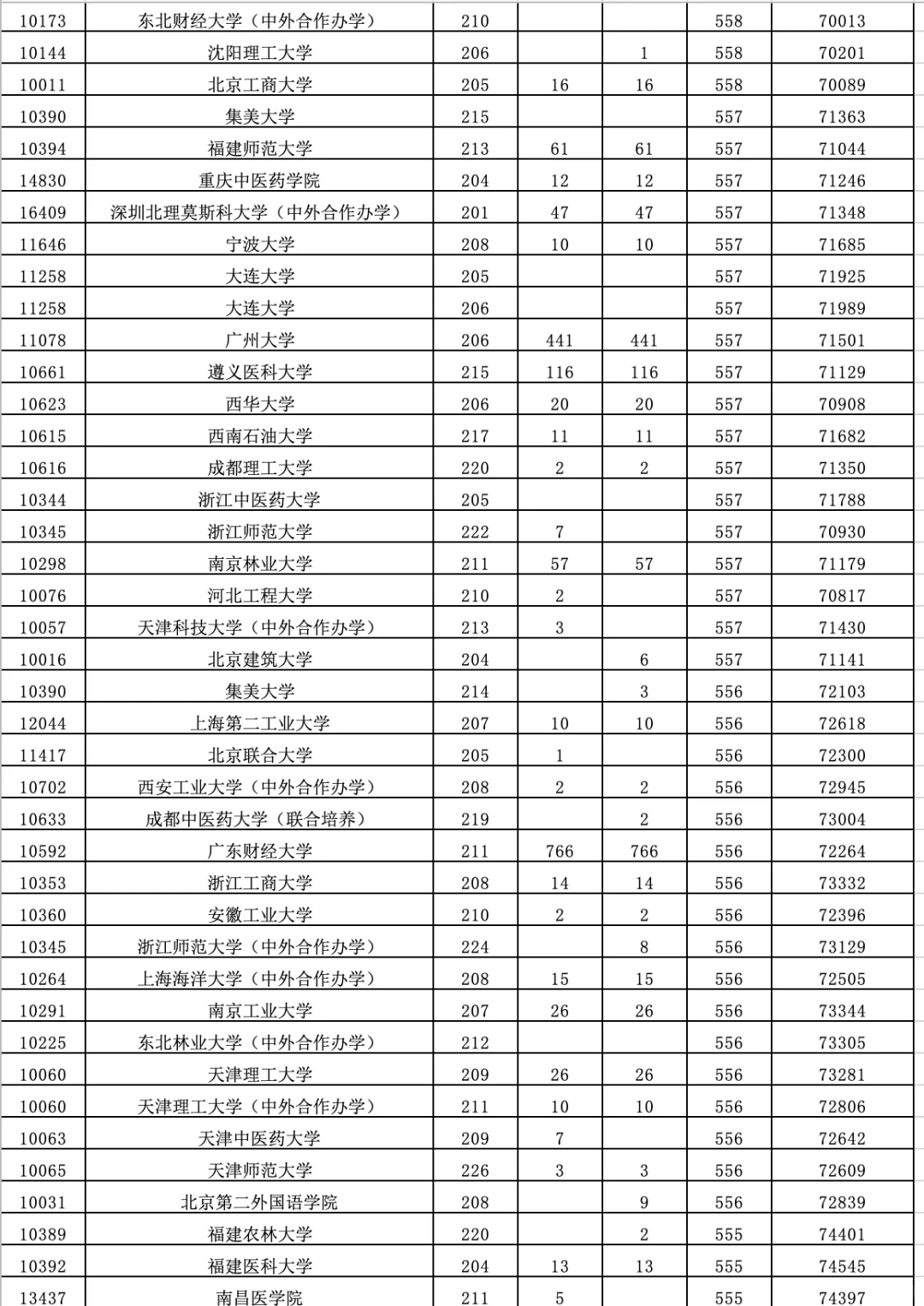 | 10173 | 东北财经大学（中外合作办学） | 210 | | | 558 | 70013 |
|---|---|---|---|---|---|---|
| 10144 | 沈阳理工大学 | 206 | | 1 | 558 | 70201 |
| 10011 | 北京工商大学 | 205 | 16 | 16 | 558 | 70089 |
| 10390 | 集美大学 | 215 | | | 557 | 71363 |
| 10394 | 福建师范大学 | 213 | 61 | 61 | 557 | 71044 |
| 14830 | 重庆中医药学院 | 204 | 12 | 12 | 557 | 71246 |
| 16409 | 深圳北理莫斯科大学（中外合作办学） | 201 | 47 | 47 | 557 | 71348 |
| 11646 | 宁波大学 | 208 | 10 | 10 | 557 | 71685 |
| 11258 | 大连大学 | 205 | | | 557 | 71925 |
| 11258 | 大连大学 | 206 | | | 557 | 71989 |
| 11078 | 广州大学 | 206 | 441 | 441 | 557 | 71501 |
| 10661 | 遵义医科大学 | 215 | 116 | 116 | 557 | 71129 |
| 10623 | 西华大学 | 206 | 20 | 20 | 557 | 70908 |
| 10615 | 西南石油大学 | 217 | 11 | 11 | 557 | 71682 |
| 10616 | 成都理工大学 | 220 | 2 | 2 | 557 | 71350 |
| 10344 | 浙江中医药大学 | 205 | | | 557 | 71788 |
| 10345 | 浙江师范大学 | 222 | 7 | | 557 | 70930 |
| 10298 | 南京林业大学 | 211 | 57 | 57 | 557 | 71179 |
| 10076 | 河北工程大学 | 210 | 2 | | 557 | 70817 |
| 10057 | 天津科技大学（中外合作办学） | 213 | 3 | | 557 | 71430 |
| 10016 | 北京建筑大学 | 204 | | 6 | 557 | 71141 |
| 10390 | 集美大学 | 214 | | 3 | 556 | 72103 |
| 12044 | 上海第二工业大学 | 207 | 10 | 10 | 556 | 72618 |
| 11417 | 北京联合大学 | 205 | 1 | | 556 | 72300 |
| 10702 | 西安工业大学（中外合作办学） | 208 | 2 | 2 | 556 | 72945 |
| 10633 | 成都中医药大学（联合培养） | 219 | | 2 | 556 | 73004 |
| 10592 | 广东财经大学 | 211 | 766 | 766 | 556 | 72264 |
| 10353 | 浙江工商大学 | 208 | 14 | 14 | 556 | 73332 |
| 10360 | 安徽工业大学 | 210 | 2 | 2 | 556 | 72396 |
| 10345 | 浙江师范大学（中外合作办学） | 224 | | 8 | 556 | 73129 |
| 10264 | 上海海洋大学（中外合作办学） | 208 | 15 | 15 | 556 | 72505 |
| 10291 | 南京工业大学 | 207 | 26 | 26 | 556 | 73344 |
| 10225 | 东北林业大学（中外合作办学） | 212 | | | 556 | 73305 |
| 10060 | 天津理工大学 | 209 | 26 | 26 | 556 | 73281 |
| 10060 | 天津理工大学（中外合作办学） | 211 | 10 | 10 | 556 | 72806 |
| 10063 | 天津中医药大学 | 209 | 7 | | 556 | 72642 |
| 10065 | 天津师范大学 | 226 | 3 | 3 | 556 | 72609 |
| 10031 | 北京第二外国语学院 | 208 | | 9 | 556 | 72839 |
| 10389 | 福建农林大学 | 220 | | 2 | 555 | 74401 |
| 10392 | 福建医科大学 | 204 | 13 | 13 | 555 | 74545 |
| 13437 | 南昌医学院 | 211 | 5 | | 555 | 74397 |